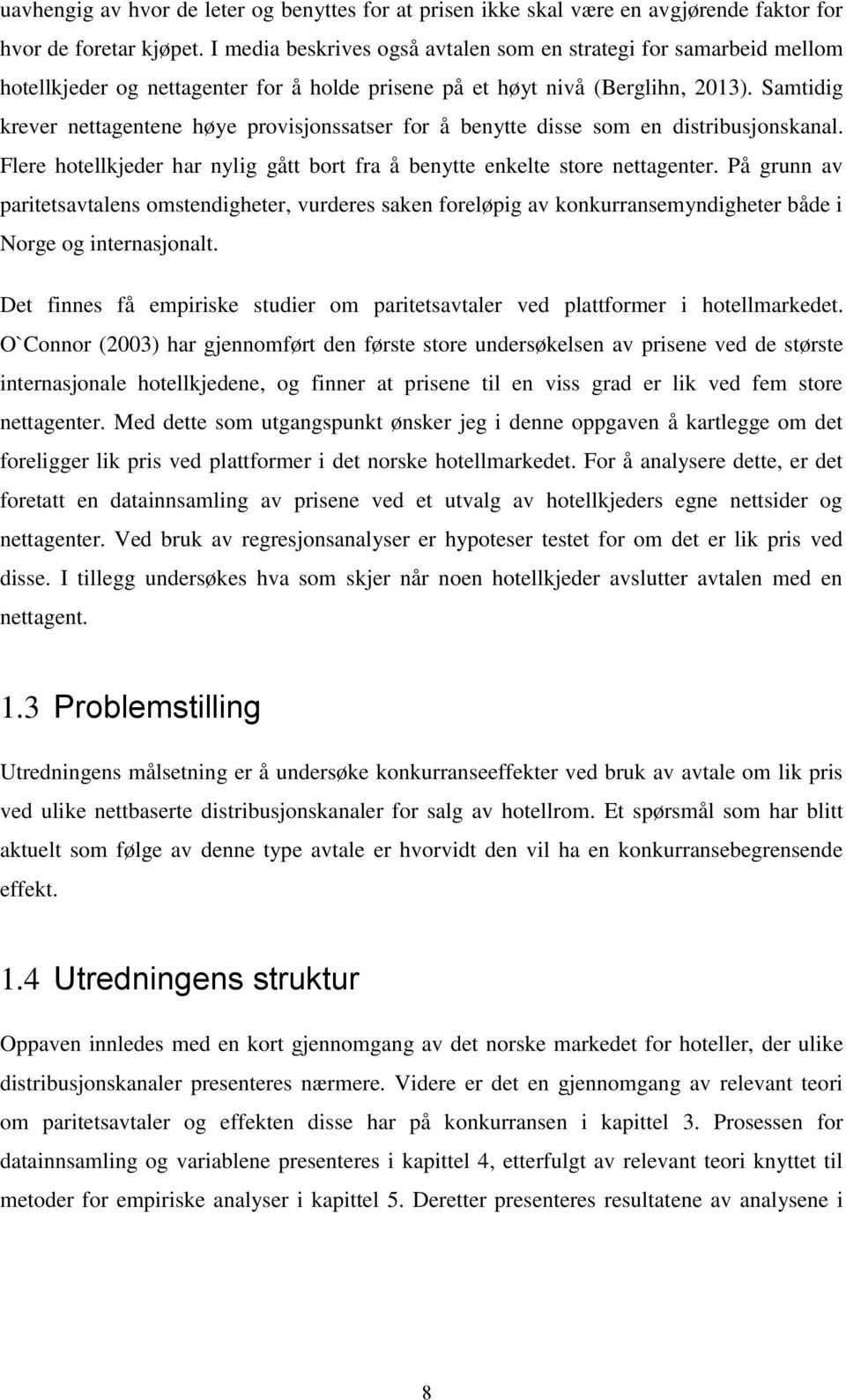 uavhengig av hvor de leter og benyttes for at prisen ikke skal være en avgjørende faktor for hvor de foretar kjøpet. I media beskrives også avtalen som en strategi for samarbeid mellom hotellkjeder og nettagenter for å holde prisene på et høyt nivå (Berglihn, 2013). Samtidig krever nettagentene høye provisjonssatser for å benytte disse som en distribusjonskanal. Flere hotellkjeder har nylig gått bort fra å benytte enkelte store nettagenter. På grunn av paritetsavtalens omstendigheter, vurderes saken foreløpig av konkurransemyndigheter både i Norge og internasjonalt.

Det finnes få empiriske studier om paritetsavtaler ved plattformer i hotellmarkedet. O`Connor (2003) har gjennomført den første store undersøkelsen av prisene ved de største internasjonale hotellkjedene, og finner at prisene til en viss grad er lik ved fem store nettagenter. Med dette som utgangspunkt ønsker jeg i denne oppgaven å kartlegge om det foreligger lik pris ved plattformer i det norske hotellmarkedet. For å analysere dette, er det foretatt en datainnsamling av prisene ved et utvalg av hotellkjeders egne nettsider og nettagenter. Ved bruk av regresjonsanalyser er hypoteser testet for om det er lik pris ved disse. I tillegg undersøkes hva som skjer når noen hotellkjeder avslutter avtalen med en nettagent.

1.3 Problemstilling

Utredningens målsetning er å undersøke konkurranseeffekter ved bruk av avtale om lik pris ved ulike nettbaserte distribusjonskanaler for salg av hotellrom. Et spørsmål som har blitt aktuelt som følge av denne type avtale er hvorvidt den vil ha en konkurransebegrensende effekt.

1.4 Utredningens struktur

Oppaven innledes med en kort gjennomgang av det norske markedet for hoteller, der ulike distribusjonskanaler presenteres nærmere. Videre er det en gjennomgang av relevant teori om paritetsavtaler og effekten disse har på konkurransen i kapittel 3. Prosessen for datainnsamling og variablene presenteres i kapittel 4, etterfulgt av relevant teori knyttet til metoder for empiriske analyser i kapittel 5. Deretter presenteres resultatene av analysene i

8